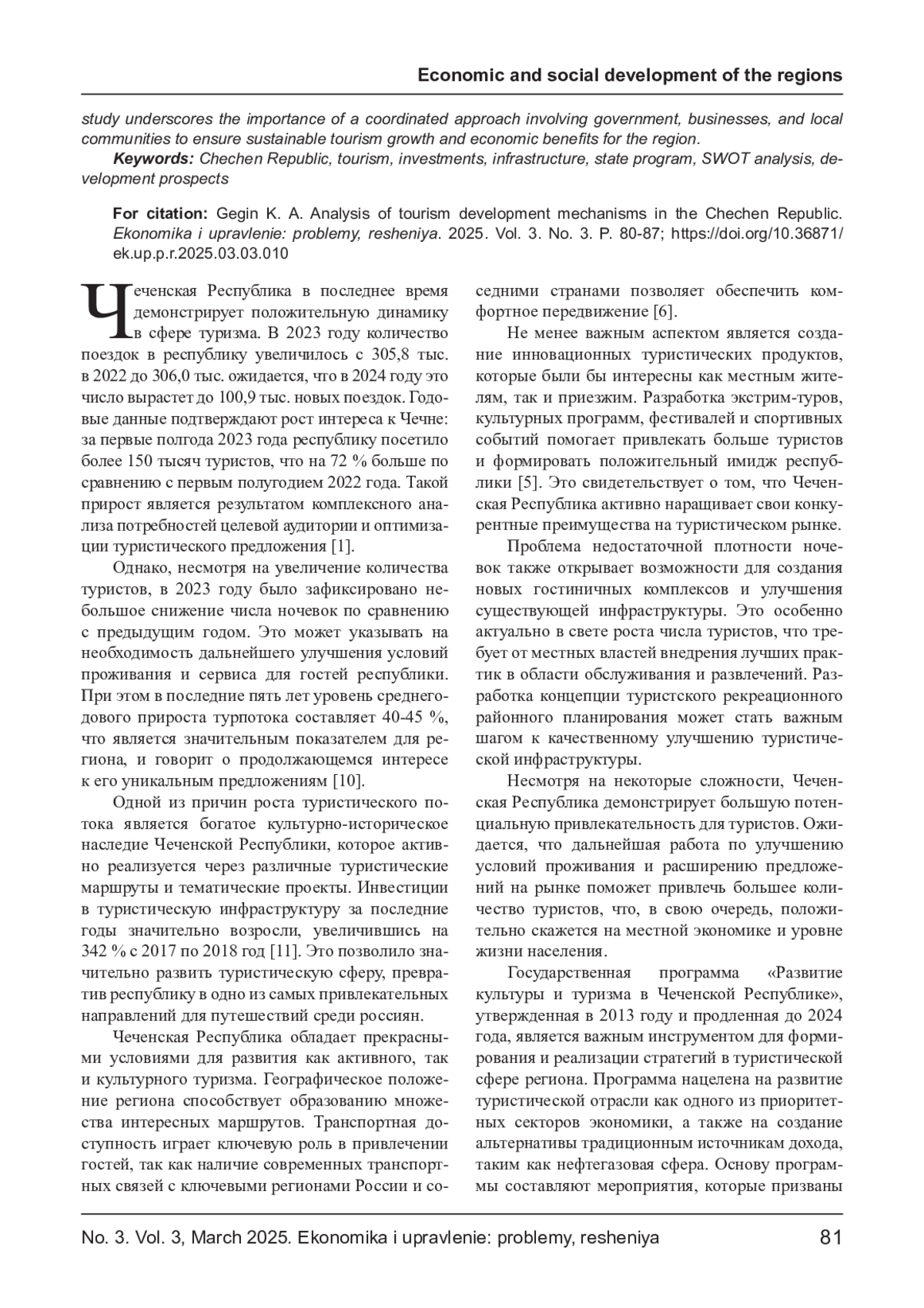 Economic and social development of the regions

study underscores the importance of a coordinated approach involving government, businesses, and local communities to ensure sustainable tourism growth and economic benefits for the region.

Keywords: Chechen Republic, tourism, investments, infrastructure, state program, SWOT analysis, development prospects

For citation: Gegin K. A. Analysis of tourism development mechanisms in the Chechen Republic. Ekonomika i upravlenie: problemy, resheniya. 2025. Vol. 3. No. 3. P. 80-87; https://doi.org/10.36871/ek.up.p.r.2025.03.03.010

Чеченская Республика в последнее время демонстрирует положительную динамику в сфере туризма. В 2023 году количество поездок в республику увеличилось с 305,8 тыс. в 2022 до 306,0 тыс. ожидается, что в 2024 году это число вырастет до 100,9 тыс. новых поездок. Годовые данные подтверждают рост интереса к Чечне: за первые полгода 2023 года республику посетило более 150 тысяч туристов, что на 72 % больше по сравнению с первым полугодием 2022 года. Такой прирост является результатом комплексного анализа потребностей целевой аудитории и оптимизации туристического предложения [1].

Однако, несмотря на увеличение количества туристов, в 2023 году было зафиксировано небольшое снижение числа ночевок по сравнению с предыдущим годом. Это может указывать на необходимость дальнейшего улучшения условий проживания и сервиса для гостей республики. При этом в последние пять лет уровень среднегодового прироста турпотока составляет 40-45 %, что является значительным показателем для региона, и говорит о продолжающемся интересе к его уникальным предложениям [10].

Одной из причин роста туристического потока является богатое культурно-историческое наследие Чеченской Республики, которое активно реализуется через различные туристические маршруты и тематические проекты. Инвестиции в туристическую инфраструктуру за последние годы значительно возросли, увеличившись на 342 % с 2017 по 2018 год [11]. Это позволило значительно развить туристическую сферу, превратив республику в одно из самых привлекательных направлений для путешествий среди россиян.

Чеченская Республика обладает прекрасными условиями для развития как активного, так и культурного туризма. Географическое положение региона способствует образованию множества интересных маршрутов. Транспортная доступность играет ключевую роль в привлечении гостей, так как наличие современных транспортных связей с ключевыми регионами России и соседними странами позволяет обеспечить комфортное передвижение [6].

Не менее важным аспектом является создание инновационных туристических продуктов, которые были бы интересны как местным жителям, так и приезжим. Разработка экстрим-туров, культурных программ, фестивалей и спортивных событий помогает привлекать больше туристов и формировать положительный имидж республики [5]. Это свидетельствует о том, что Чеченская Республика активно наращивает свои конкурентные преимущества на туристическом рынке.

Проблема недостаточной плотности ночевок также открывает возможности для создания новых гостиничных комплексов и улучшения существующей инфраструктуры. Это особенно актуально в свете роста числа туристов, что требует от местных властей внедрения лучших практик в области обслуживания и развлечений. Разработка концепции туристского рекреационного районного планирования может стать важным шагом к качественному улучшению туристической инфраструктуры.

Несмотря на некоторые сложности, Чеченская Республика демонстрирует большую потенциальную привлекательность для туристов. Ожидается, что дальнейшая работа по улучшению условий проживания и расширению предложений на рынке поможет привлечь большее количество туристов, что, в свою очередь, положительно скажется на местной экономике и уровне жизни населения.

Государственная программа «Развитие культуры и туризма в Чеченской Республике», утвержденная в 2013 году и продленная до 2024 года, является важным инструментом для формирования и реализации стратегий в туристической сфере региона. Программа нацелена на развитие туристической отрасли как одного из приоритетных секторов экономики, а также на создание альтернативы традиционным источникам дохода, таким как нефтегазовая сфера. Основу программы составляют мероприятия, которые призваны

No. 3. Vol. 3, March 2025. Ekonomika i upravlenie: problemy, resheniya 81